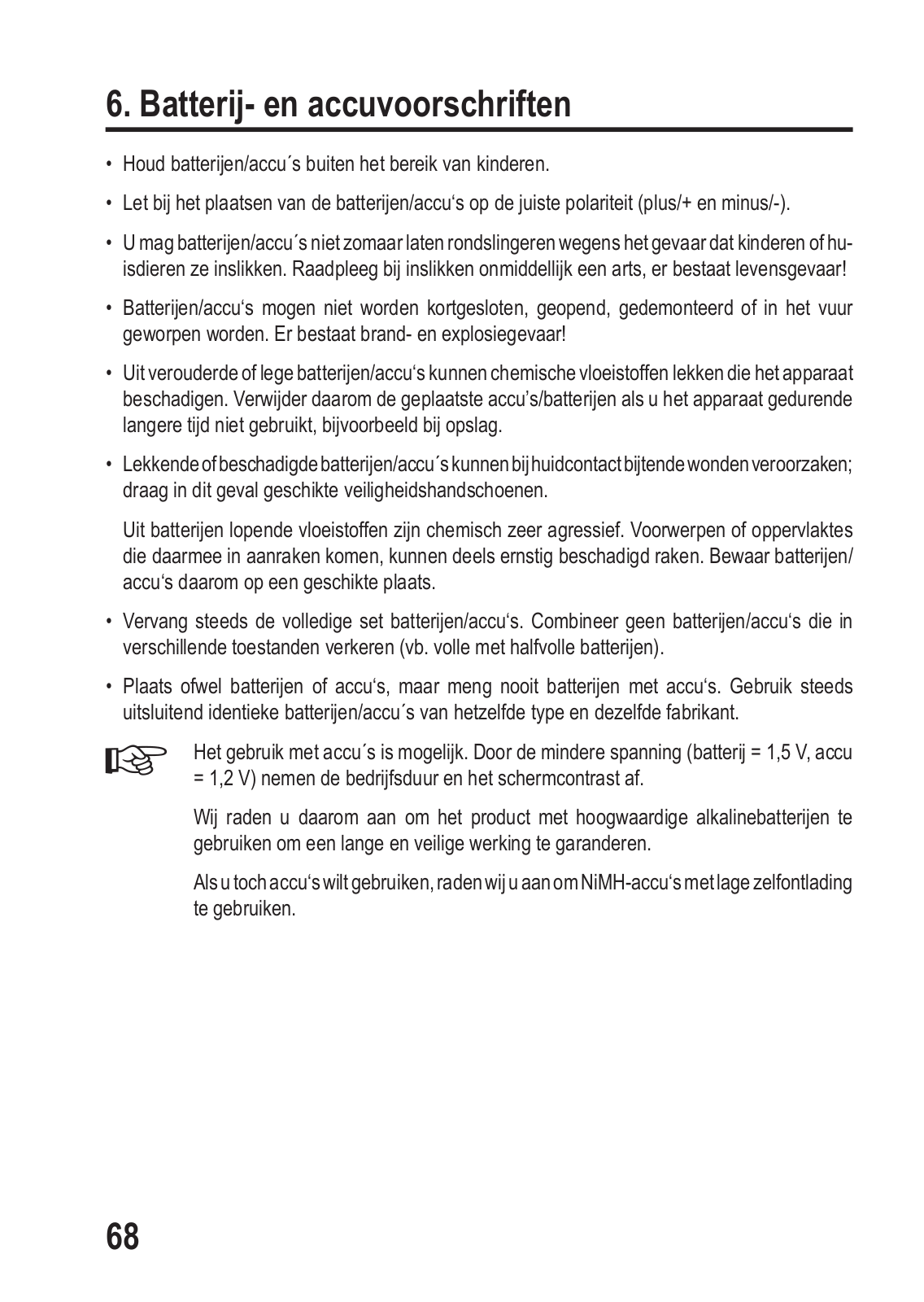 6. Batterij- en accuvoorschriften

• Houd batterijen/accu´s buiten het bereik van kinderen.

• Let bij het plaatsen van de batterijen/accu‘s op de juiste polariteit (plus/+ en minus/-).

• U mag batterijen/accu´s niet zomaar laten rondslingeren wegens het gevaar dat kinderen of huisdieren ze inslikken. Raadpleeg bij inslikken onmiddellijk een arts, er bestaat levensgevaar!

• Batterijen/accu‘s mogen niet worden kortgesloten, geopend, gedemonteerd of in het vuur geworpen worden. Er bestaat brand- en explosiegevaar!

• Uit verouderde of lege batterijen/accu‘s kunnen chemische vloeistoffen lekken die het apparaat beschadigen. Verwijder daarom de geplaatste accu’s/batterijen als u het apparaat gedurende langere tijd niet gebruikt, bijvoorbeeld bij opslag.

• Lekkende of beschadigde batterijen/accu´s kunnen bij huidcontact bijtende wonden veroorzaken; draag in dit geval geschikte veiligheidshandschoenen.

Uit batterijen lopende vloeistoffen zijn chemisch zeer agressief. Voorwerpen of oppervlaktes die daarmee in aanraken komen, kunnen deels ernstig beschadigd raken. Bewaar batterijen/accu‘s daarom op een geschikte plaats.

• Vervang steeds de volledige set batterijen/accu‘s. Combineer geen batterijen/accu‘s die in verschillende toestanden verkeren (vb. volle met halfvolle batterijen).

• Plaats ofwel batterijen of accu‘s, maar meng nooit batterijen met accu‘s. Gebruik steeds uitsluitend identieke batterijen/accu´s van hetzelfde type en dezelfde fabrikant.

Het gebruik met accu´s is mogelijk. Door de mindere spanning (batterij = 1,5 V, accu = 1,2 V) nemen de bedrijfsduur en het schermcontrast af.

Wij raden u daarom aan om het product met hoogwaardige alkalinebatterijen te gebruiken om een lange en veilige werking te garanderen.

Als u toch accu‘s wilt gebruiken, raden wij u aan om NiMH-accu‘s met lage zelfontlading te gebruiken.

68